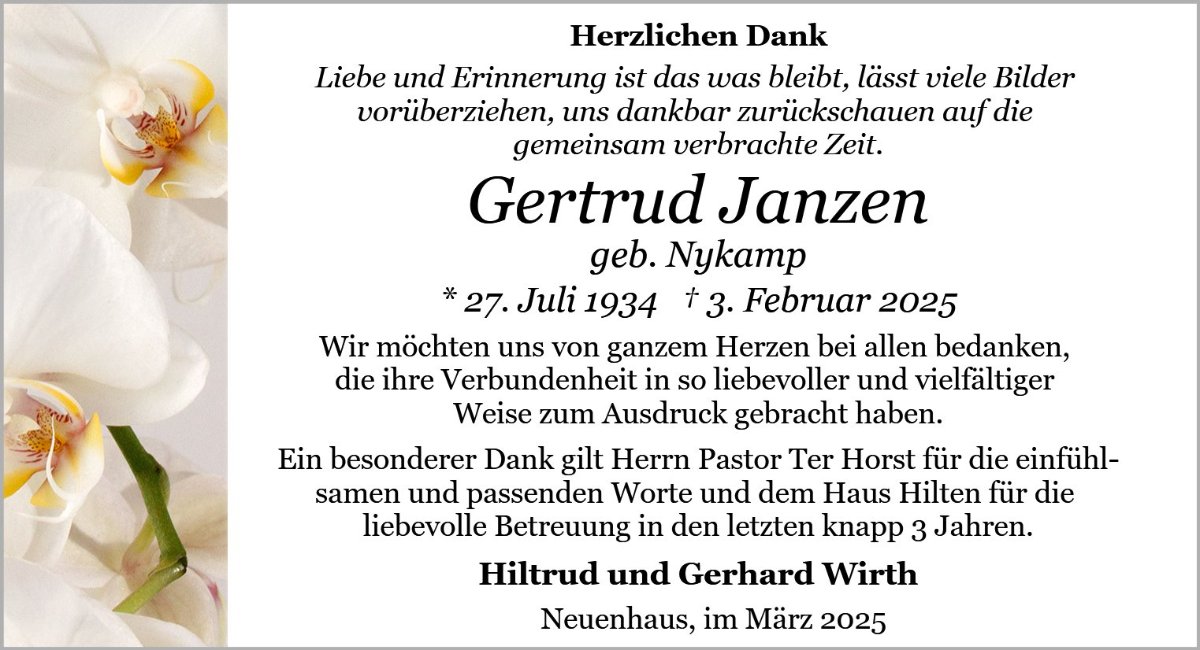 Herzlichen Dank

Liebe und Erinnerung ist das was bleibt, lässt viele Bilder vorüberziehen, uns dankbar zurückschauen auf die gemeinsam verbrachte Zeit.

Gertrud Janzen
geb. Nykamp
* 27. Juli 1934 † 3. Februar 2025

Wir möchten uns von ganzem Herzen bei allen bedanken, die ihre Verbundenheit in so liebevoller und vielfältiger Weise zum Ausdruck gebracht haben.

Ein besonderer Dank gilt Herrn Pastor Ter Horst für die einfühlsamen und passenden Worte und dem Haus Hilten für die liebevolle Betreuung in den letzten knapp 3 Jahren.

Hiltrud und Gerhard Wirth

Neuenhaus, im März 2025